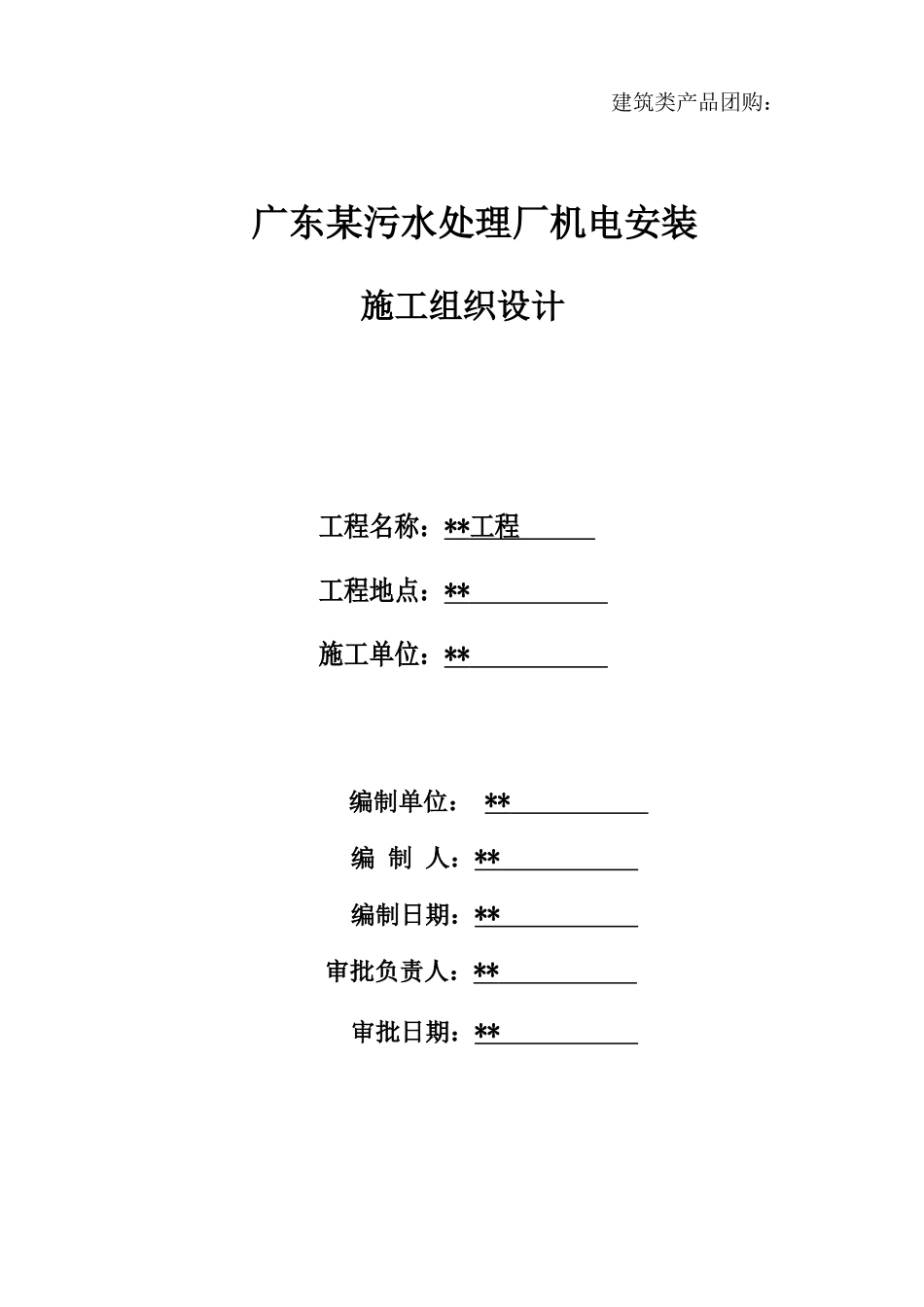 建筑类产品团购：

广东某污水处理厂机电安装

施工组织设计

工程名称：**工程

工程地点：**

施工单位：**

编制单位： **

编 制 人：**

编制日期：**

审批负责人：**

审批日期：**